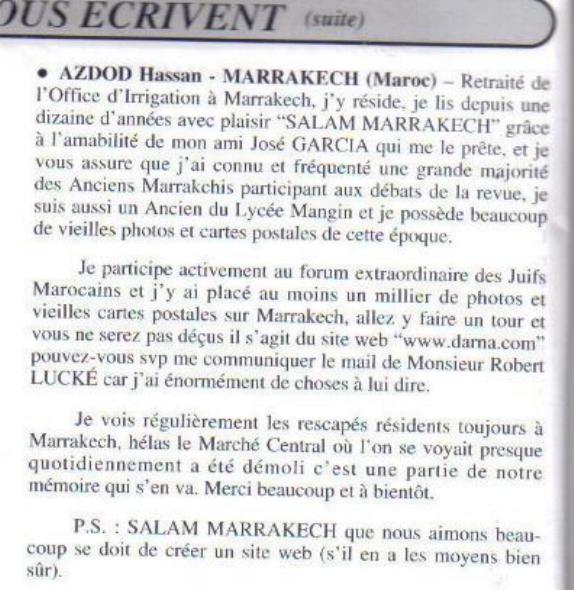 OUS ECRIVENT (suite)

• AZDOD Hassan - MARRAKECH (Maroc) – Retraité de l'Office d'Irrigation à Marrakech, j'y réside, je lis depuis une dizaine d'années avec plaisir "SALAM MARRAKECH" grâce à l'amabilité de mon ami José GARCIA qui me le prête, et je vous assure que j'ai connu et fréquenté une grande majorité des Anciens Marrakchis participant aux débats de la revue, je suis aussi un Ancien du Lycée Mangin et je possède beaucoup de vieilles photos et cartes postales de cette époque.

Je participe activement au forum extraordinaire des Juifs Marocains et j'y ai placé au moins un millier de photos et vieilles cartes postales sur Marrakech, allez y faire un tour et vous ne serez pas déçus il s'agit du site web "www.darna.com" pouvez-vous svp me communiquer le mail de Monsieur Robert LUCKÉ car j'ai énormément de choses à lui dire.

Je vois régulièrement les rescapés résidents toujours à Marrakech, hélas le Marché Central où l'on se voyait presque quotidiennement a été démoli c'est une partie de notre mémoire qui s'en va. Merci beaucoup et à bientôt.

P.S. : SALAM MARRAKECH que nous aimons beaucoup se doit de créer un site web (s'il en a les moyens bien sûr).